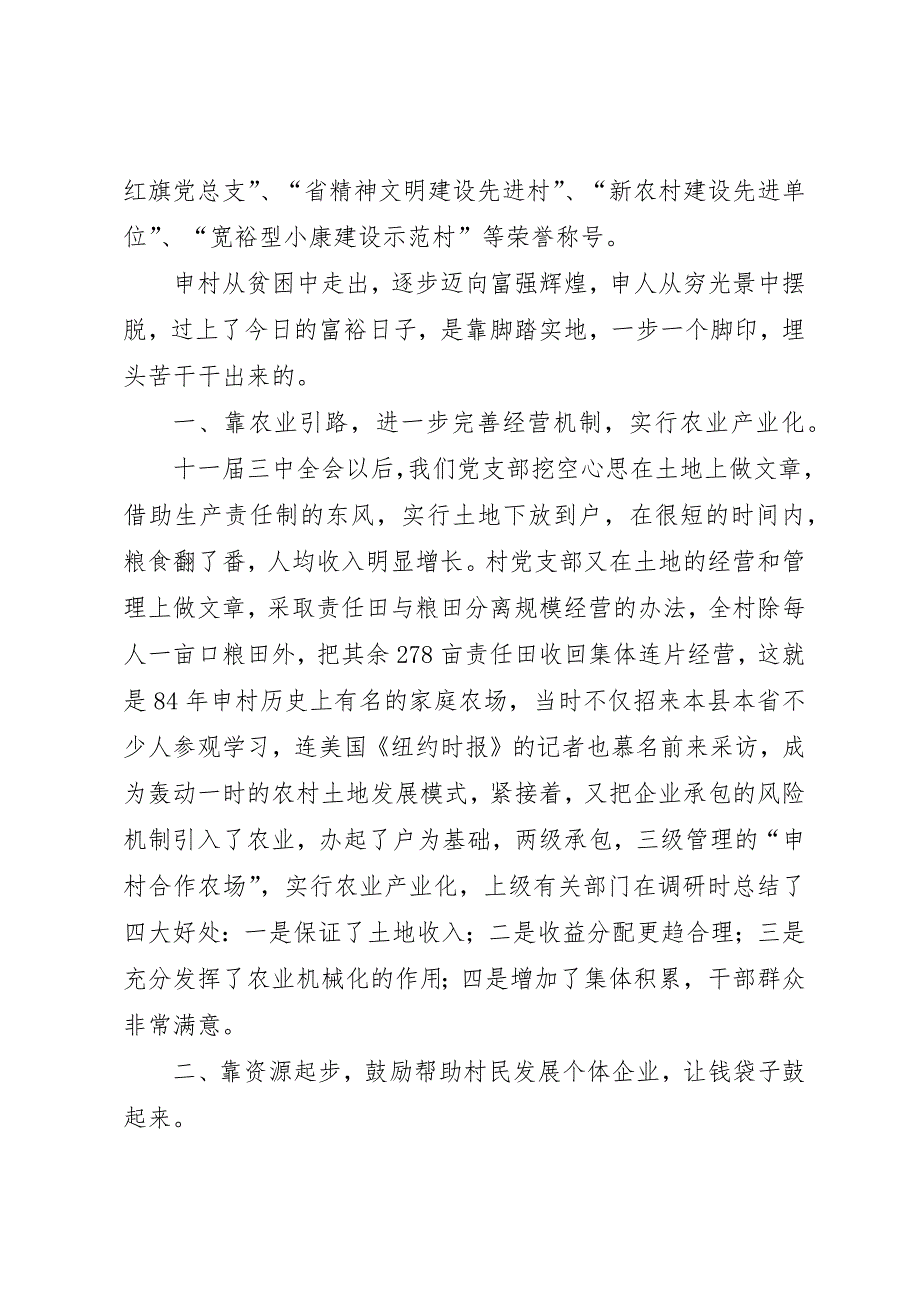 红旗党总支”、“省精神文明建设先进村”、“新农村建设先进单位”、“宽裕型小康建设示范村”等荣誉称号。

申村从贫困中走出，逐步迈向富强辉煌，申人从穷光景中摆脱，过上了今日的富裕日子，是靠脚踏实地，一步一个脚印，埋头苦干干出来的。

一、靠农业引路，进一步完善经营机制，实行农业产业化。

十一届三中全会以后，我们党支部挖空心思在土地上做文章，借助生产责任制的东风，实行土地下放到户，在很短的时间内，粮食翻了番，人均收入明显增长。村党支部又在土地的经营和管理上做文章，采取责任田与粮田分离规模经营的办法，全村除每人一亩口粮田外，把其余278亩责任田收回集体连片经营，这就是84年申村历史上有名的家庭农场，当时不仅招来本县本省不少人参观学习，连美国《纽约时报》的记者也慕名前来采访，成为轰动一时的农村土地发展模式，紧接着，又把企业承包的风险机制引入了农业，办起了户为基础，两级承包，三级管理的“申村合作农场”，实行农业产业化，上级有关部门在调研时总结了四大好处：一是保证了土地收入；二是收益分配更趋合理；三是充分发挥了农业机械化的作用；四是增加了集体积累，干部群众非常满意。

二、靠资源起步，鼓励帮助村民发展个体企业，让钱袋子鼓起来。